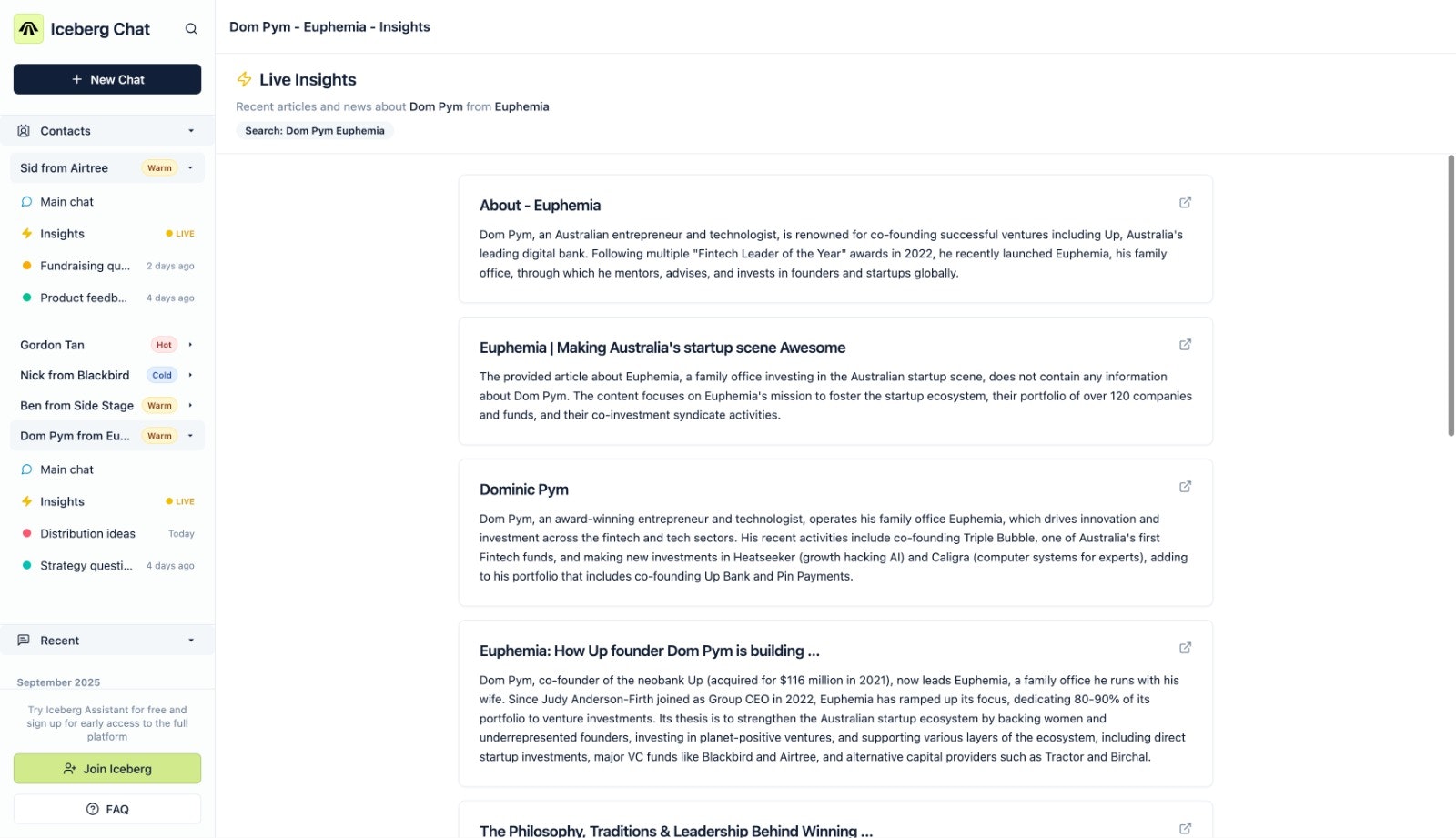 Iceberg Chat

+ New Chat

Contacts

Sid from Airtree Warm

Main chat

Insights LIVE

Fundraising qu... 2 days ago

Product feedb... 4 days ago

Gordon Tan Hot

Nick from Blackbird Cold

Ben from Side Stage Warm

Dom Pym from Eu... Warm

Main chat

Insights LIVE

Distribution ideas Today

Strategy questi... 4 days ago

Recent

September 2025

Try Iceberg Assistant for free and sign up for early access to the full platform

Join Iceberg

FAQ

Dom Pym - Euphemia - Insights

Live Insights

Recent articles and news about Dom Pym from Euphemia

Search: Dom Pym Euphemia

About - Euphemia

Dom Pym, an Australian entrepreneur and technologist, is renowned for co-founding successful ventures including Up, Australia's leading digital bank. Following multiple "Fintech Leader of the Year" awards in 2022, he recently launched Euphemia, his family office, through which he mentors, advises, and invests in founders and startups globally.

Euphemia | Making Australia's startup scene Awesome

The provided article about Euphemia, a family office investing in the Australian startup scene, does not contain any information about Dom Pym. The content focuses on Euphemia's mission to foster the startup ecosystem, their portfolio of over 120 companies and funds, and their co-investment syndicate activities.

Dominic Pym

Dom Pym, an award-winning entrepreneur and technologist, operates his family office Euphemia, which drives innovation and investment across the fintech and tech sectors. His recent activities include co-founding Triple Bubble, one of Australia's first Fintech funds, and making new investments in Heatseeker (growth hacking AI) and Caligra (computer systems for experts), adding to his portfolio that includes co-founding Up Bank and Pin Payments.

Euphemia: How Up founder Dom Pym is building ...

Dom Pym, co-founder of the neobank Up (acquired for $116 million in 2021), now leads Euphemia, a family office he runs with his wife. Since Judy Anderson-Firth joined as Group CEO in 2022, Euphemia has ramped up its focus, dedicating 80-90% of its portfolio to venture investments. Its thesis is to strengthen the Australian startup ecosystem by backing women and underrepresented founders, investing in planet-positive ventures, and supporting various layers of the ecosystem, including direct startup investments, major VC funds like Blackbird and Airtree, and alternative capital providers such as Tractor and Birchal.

The Philosophy, Traditions & Leadership Behind Winning ...